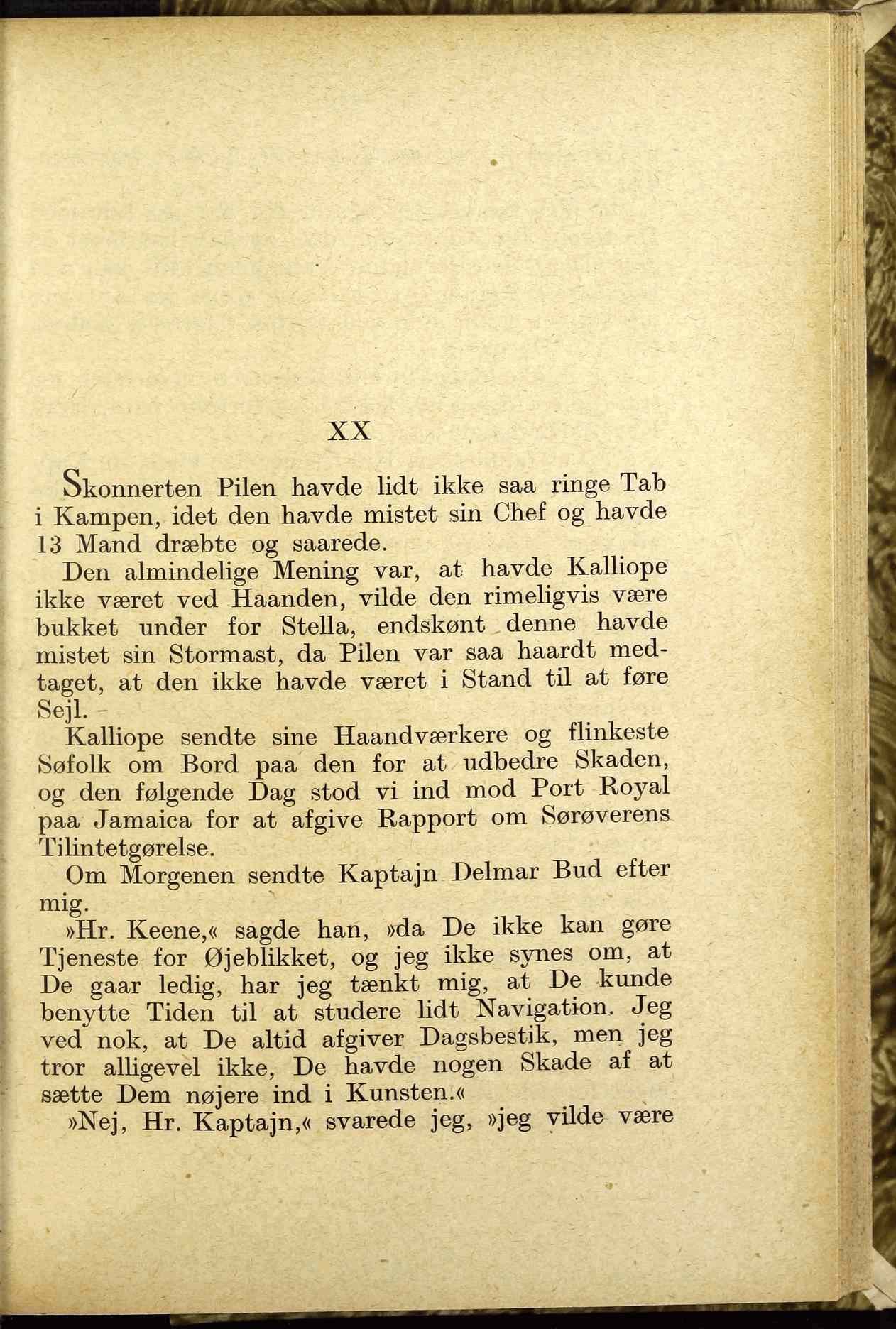 XX

Skonnerten Pilen havde lidt ikke saa ringe Tab i Kampen, idet den havde mistet sin Chef og havde 13 Mand dræbte og saarede.

Den almindelige Mening var, at havde Kalliope ikke været ved Haanden, vilde den rimeligvis være bukket under for Stella, endskønt denne havde mistet sin Stormast, da Pilen var saa haardt medtaget, at den ikke havde været i Stand til at føre Sejl.

Kalliope sendte sine Haandværkere og flinkeste Søfolk om Bord paa den for at udbedre Skaden, og den følgende Dag stod vi ind mod Port Royal paa Jamaica for at afgive Rapport om Sørøverens Tilintetgørelse.

Om Morgenen sendte Kaptajn Delmar Bud efter mig.

»Hr. Keene,« sagde han, »da De ikke kan gøre Tjeneste for Øjeblikket, og jeg ikke synes om, at De gaar ledig, har jeg tænkt mig, at De kunde benytte Tiden til at studere lidt Navigation. Jeg ved nok, at De altid afgiver Dagsbestik, men jeg tror alligevel ikke, De havde nogen Skade af at sætte Dem nøjere ind i Kunsten.«

»Nej, Hr. Kaptajn,« svarede jeg, »jeg vilde være